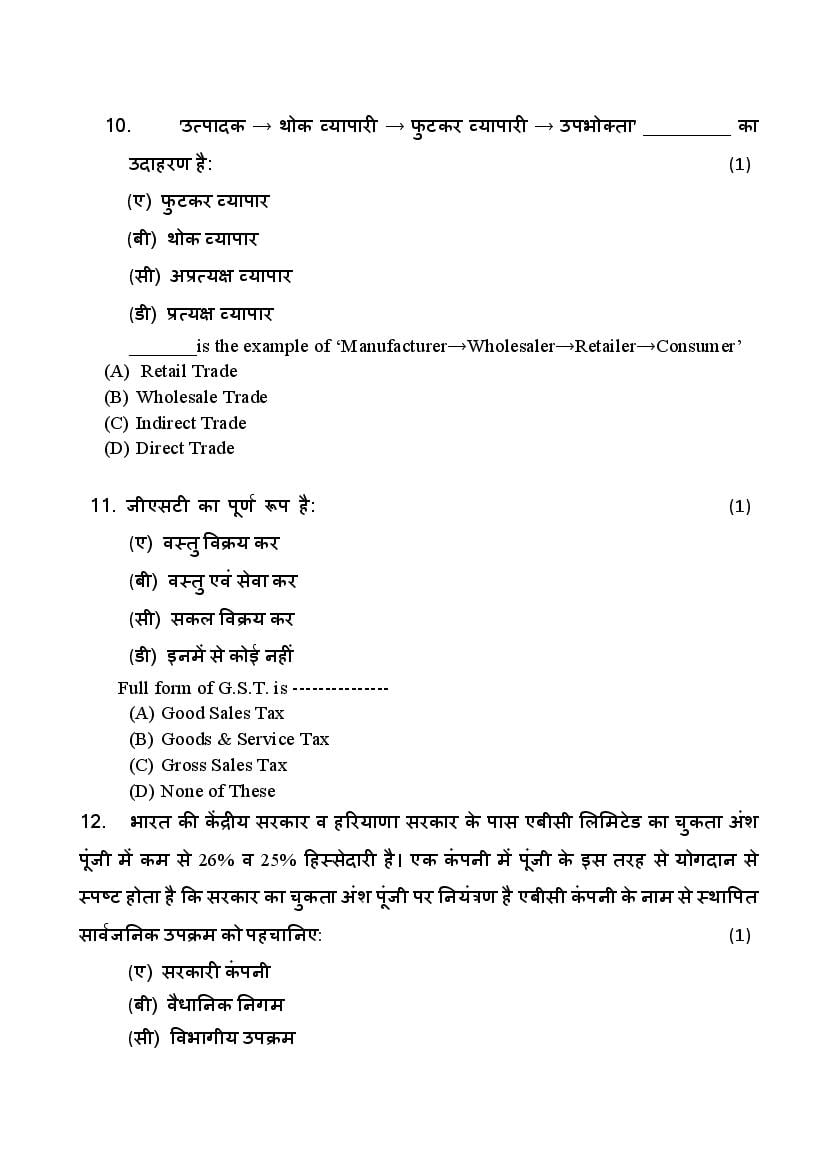 10. 'उत्पादक → थोक व्यापारी → फुटकर व्यापारी → उपभोक्ता' _________ का उदाहरण है: (1)

(ए) फुटकर व्यापार

(बी) थोक व्यापार

(सी) अप्रत्यक्ष व्यापार

(डी) प्रत्यक्ष व्यापार

_______is the example of 'Manufacturer→Wholesaler→Retailer→Consumer'

(A) Retail Trade

(B) Wholesale Trade

(C) Indirect Trade

(D) Direct Trade

11. जीएसटी का पूर्ण रूप है: (1)

(ए) वस्तु विक्रय कर

(बी) वस्तु एवं सेवा कर

(सी) सकल विक्रय कर

(डी) इनमें से कोई नहीं

Full form of G.S.T. is --------------

(A) Good Sales Tax

(B) Goods & Service Tax

(C) Gross Sales Tax

(D) None of These

12. भारत की केंद्रीय सरकार व हरियाणा सरकार के पास एबीसी लिमिटेड का चुकता अंश पूंजी में कम से 26% व 25% हिस्सेदारी है। एक कंपनी में पूंजी के इस तरह से योगदान से स्पष्ट होता है कि सरकार का चुकता अंश पूंजी पर नियंत्रण है एबीसी कंपनी के नाम से स्थापित सार्वजनिक उपक्रम को पहचानिए: (1)

(ए) सरकारी कंपनी

(बी) वैधानिक निगम

(सी) विभागीय उपक्रम